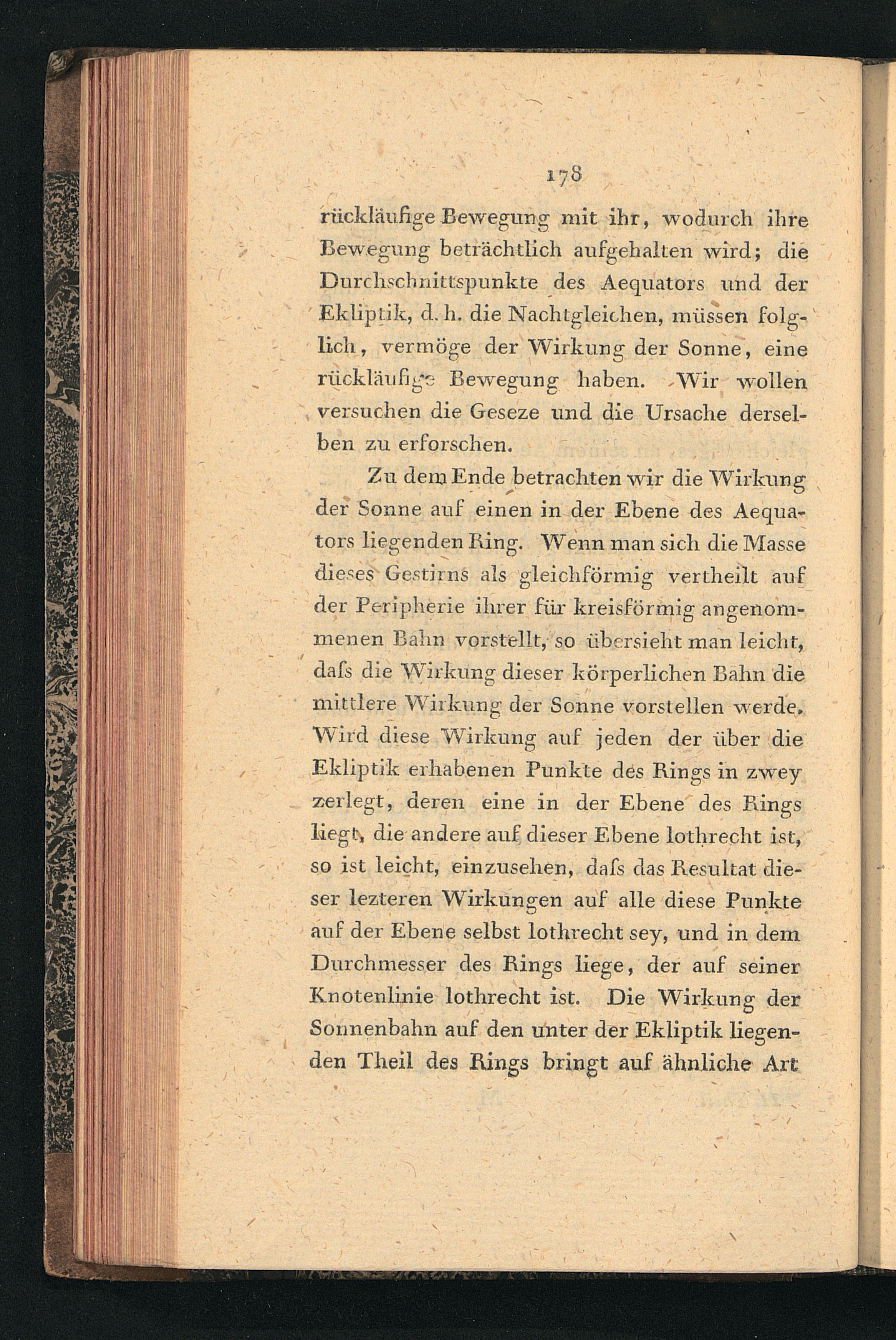 178

rückläufige Bewegung mit ihr, wodurch ihre Bewegung beträchtlich aufgehalten wird; die Durchschnittspunkte des Aequators und der Ekliptik, d. h. die Nachtgleichen, müssen folglich, vermöge der Wirkung der Sonne, eine rückläufige Bewegung haben. Wir wollen versuchen die Geseze und die Ursache derselben zu erforschen.

Zu dem Ende betrachten wir die Wirkung der Sonne auf einen in der Ebene des Aequators liegenden Ring. Wenn man sich die Masse dieses Gestirns als gleichförmig vertheilt auf der Peripherie ihrer für kreisförmig angenommenen Bahn vorstellt, so übersieht man leicht, daſs die Wirkung dieser körperlichen Bahn die mittlere Wirkung der Sonne vorstellen werde. Wird diese Wirkung auf jeden der über die Ekliptik erhabenen Punkte des Rings in zwey zerlegt, deren eine in der Ebene des Rings liegt, die andere auf dieser Ebene lothrecht ist, so ist leicht, einzusehen, daſs das Resultat dieser lezteren Wirkungen auf alle diese Punkte auf der Ebene selbst lothrecht sey, und in dem Durchmesser des Rings liege, der auf seiner Knotenlinie lothrecht ist. Die Wirkung der Sonnenbahn auf den unter der Ekliptik liegenden Theil des Rings bringt auf ähnliche Art